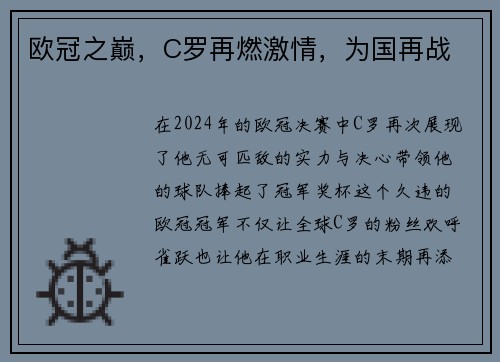 欧冠之巅，C罗再燃激情，为国再战

在2024年的欧冠决赛中C罗再次展现了他无可匹敌的实力与决心带领他的球队捧起了冠军奖杯这个久违的欧冠冠军不仅让全球C罗的粉丝欢呼雀跃也让他在职业生涯的末期再添